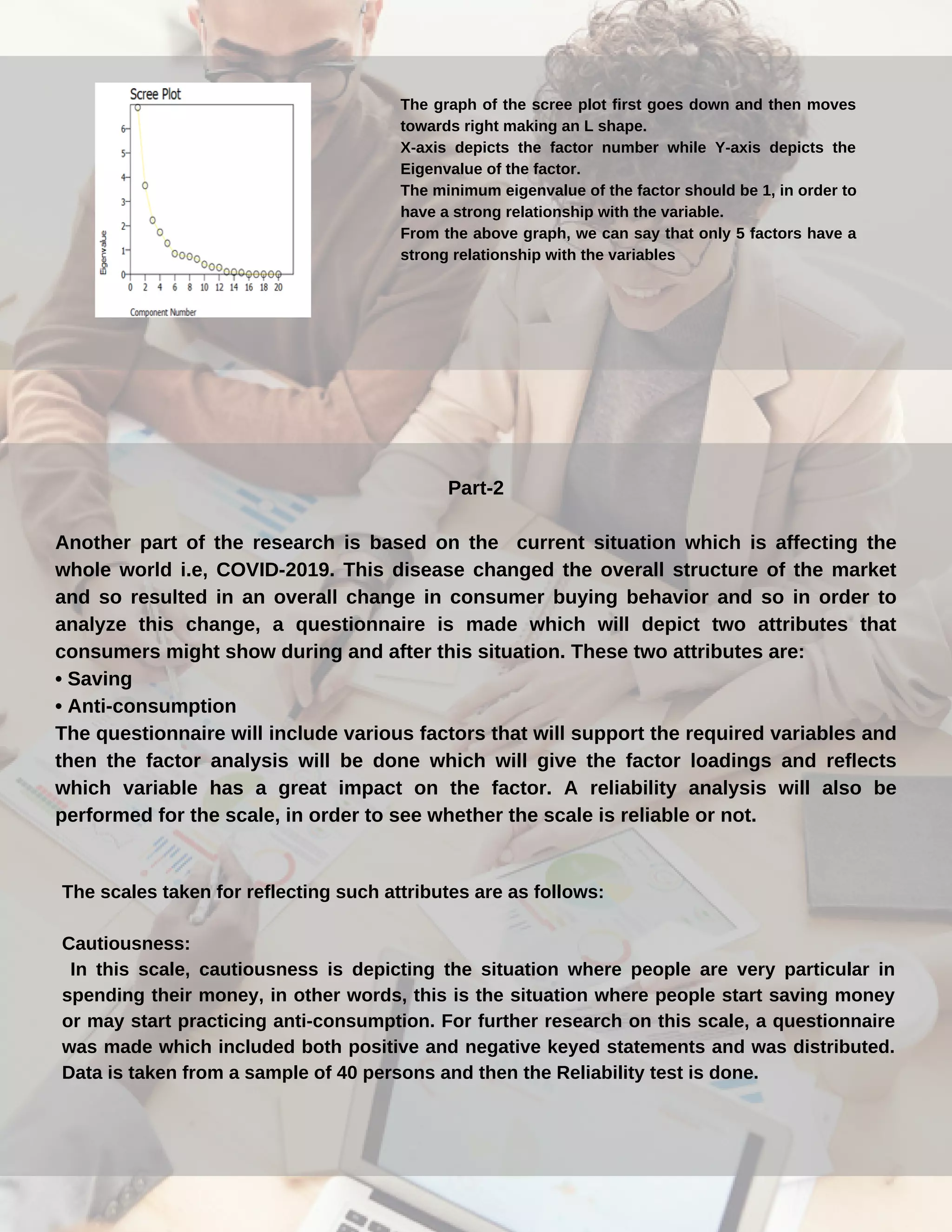 Scree Plot

Eigenvalue

6
5
4
3
2
1
0

0 2 4 6 8 10 12 14 16 18 20

Component Number

The graph of the scree plot first goes down and then moves towards right making an L shape.
X-axis depicts the factor number while Y-axis depicts the Eigenvalue of the factor.
The minimum eigenvalue of the factor should be 1, in order to have a strong relationship with the variable.
From the above graph, we can say that only 5 factors have a strong relationship with the variables

Part-2

Another part of the research is based on the current situation which is affecting the whole world i.e, COVID-2019. This disease changed the overall structure of the market and so resulted in an overall change in consumer buying behavior and so in order to analyze this change, a questionnaire is made which will depict two attributes that consumers might show during and after this situation. These two attributes are:
• Saving
• Anti-consumption
The questionnaire will include various factors that will support the required variables and then the factor analysis will be done which will give the factor loadings and reflects which variable has a great impact on the factor. A reliability analysis will also be performed for the scale, in order to see whether the scale is reliable or not.

The scales taken for reflecting such attributes are as follows:

Cautiousness:
In this scale, cautiousness is depicting the situation where people are very particular in spending their money, in other words, this is the situation where people start saving money or may start practicing anti-consumption. For further research on this scale, a questionnaire was made which included both positive and negative keyed statements and was distributed. Data is taken from a sample of 40 persons and then the Reliability test is done.